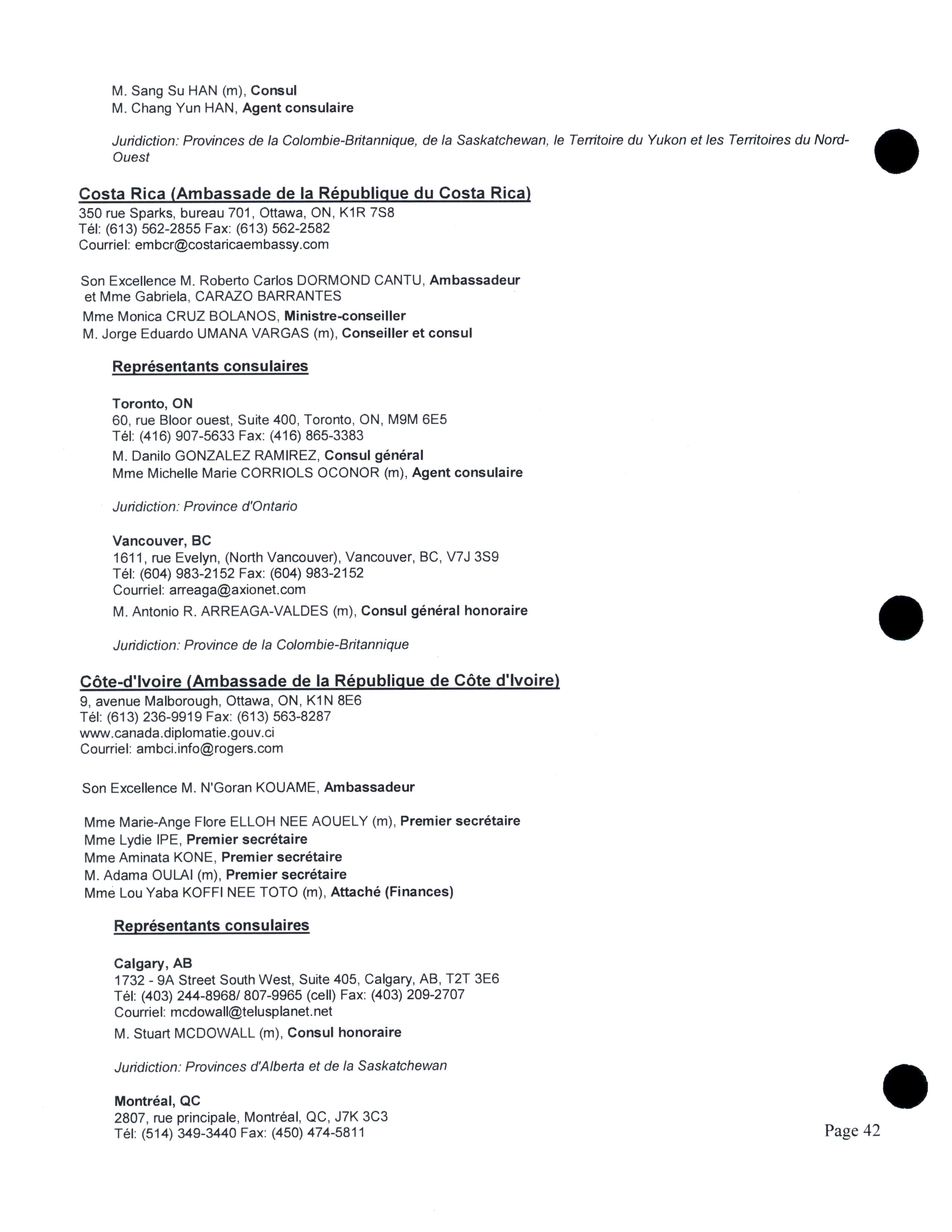 M. Sang Su HAN (m), Consul
M. Chang Yun HAN, Agent consulaire

Juridiction: Provinces de la Colombie-Britannique, de la Saskatchewan, le Territoire du Yukon et les Territoires du Nord-Ouest

Costa Rica (Ambassade de la République du Costa Rica)
350 rue Sparks, bureau 701, Ottawa, ON, K1R 7S8
Tél: (613) 562-2855 Fax: (613) 562-2582
Courriel: embcr@costaricaembassy.com

Son Excellence M. Roberto Carlos DORMOND CANTU, Ambassadeur
et Mme Gabriela, CARAZO BARRANTES
Mme Monica CRUZ BOLANOS, Ministre-conseiller
M. Jorge Eduardo UMANA VARGAS (m), Conseiller et consul

Représentants consulaires

Toronto, ON
60, rue Bloor ouest, Suite 400, Toronto, ON, M9M 6E5
Tél: (416) 907-5633 Fax: (416) 865-3383
M. Danilo GONZALEZ RAMIREZ, Consul général
Mme Michelle Marie CORRIOLS OCONOR (m), Agent consulaire

Juridiction: Province d'Ontario

Vancouver, BC
1611, rue Evelyn, (North Vancouver), Vancouver, BC, V7J 3S9
Tél: (604) 983-2152 Fax: (604) 983-2152
Courriel: arreaga@axionet.com
M. Antonio R. ARREAGA-VALDES (m), Consul général honoraire

Juridiction: Province de la Colombie-Britannique

Côte-d'Ivoire (Ambassade de la République de Côte d'Ivoire)
9, avenue Malborough, Ottawa, ON, K1N 8E6
Tél: (613) 236-9919 Fax: (613) 563-8287
www.canada.diplomatie.gouv.ci
Courriel: ambci.info@rogers.com

Son Excellence M. N'Goran KOUAME, Ambassadeur

Mme Marie-Ange Flore ELLOH NEE AOUELY (m), Premier secrétaire
Mme Lydie IPE, Premier secrétaire
Mme Aminata KONE, Premier secrétaire
M. Adama OULAI (m), Premier secrétaire
Mme Lou Yaba KOFFI NEE TOTO (m), Attaché (Finances)

Représentants consulaires

Calgary, AB
1732 - 9A Street South West, Suite 405, Calgary, AB, T2T 3E6
Tél: (403) 244-8968/ 807-9965 (cell) Fax: (403) 209-2707
Courriel: mcdowall@telusplanet.net
M. Stuart MCDOWALL (m), Consul honoraire

Juridiction: Provinces d'Alberta et de la Saskatchewan

Montréal, QC
2807, rue principale, Montréal, QC, J7K 3C3
Tél: (514) 349-3440 Fax: (450) 474-5811

Page 42